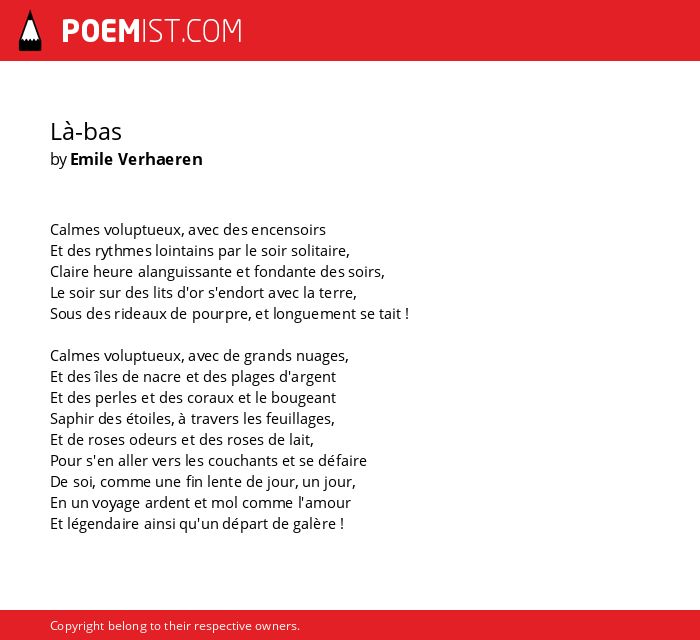 POEMIST.COM

Là-bas
by Emile Verhaeren

Calmes voluptueux, avec des encensoirs
Et des rythmes lointains par le soir solitaire,
Claire heure alanguissante et fondante des soirs,
Le soir sur des lits d'or s'endort avec la terre,
Sous des rideaux de pourpre, et longuement se tait !

Calmes voluptueux, avec de grands nuages,
Et des îles de nacre et des plages d'argent
Et des perles et des coraux et le bougeant
Saphir des étoiles, à travers les feuillages,
Et de roses odeurs et des roses de lait,
Pour s'en aller vers les couchants et se défaire
De soi, comme une fin lente de jour, un jour,
En un voyage ardent et mol comme l'amour
Et légendaire ainsi qu'un départ de galère !

Copyright belong to their respective owners.